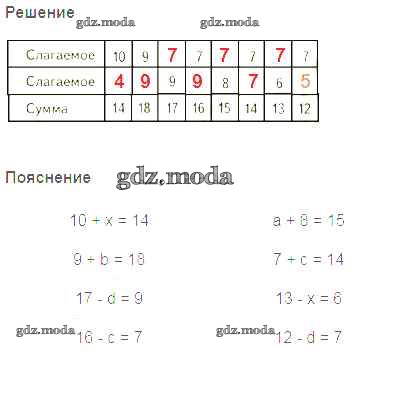 Решение

| Слагаемое | 10 | 9 | 7 | 7 | 7 | 7 | 7 | 7 |
|---|---|---|---|---|---|---|---|---|
| Слагаемое | 4 | 9 | 9 | 9 | 8 | 7 | 6 | 5 |
| Сумма | 14 | 18 | 17 | 16 | 15 | 14 | 13 | 12 |

Пояснение

$10 + x = 14$

$9 + b = 18$

$17 - d = 9$

$16 - c = 7$

$a + 8 = 15$

$7 + c = 14$

$13 - x = 6$

$12 - d = 7$

gdz.moda